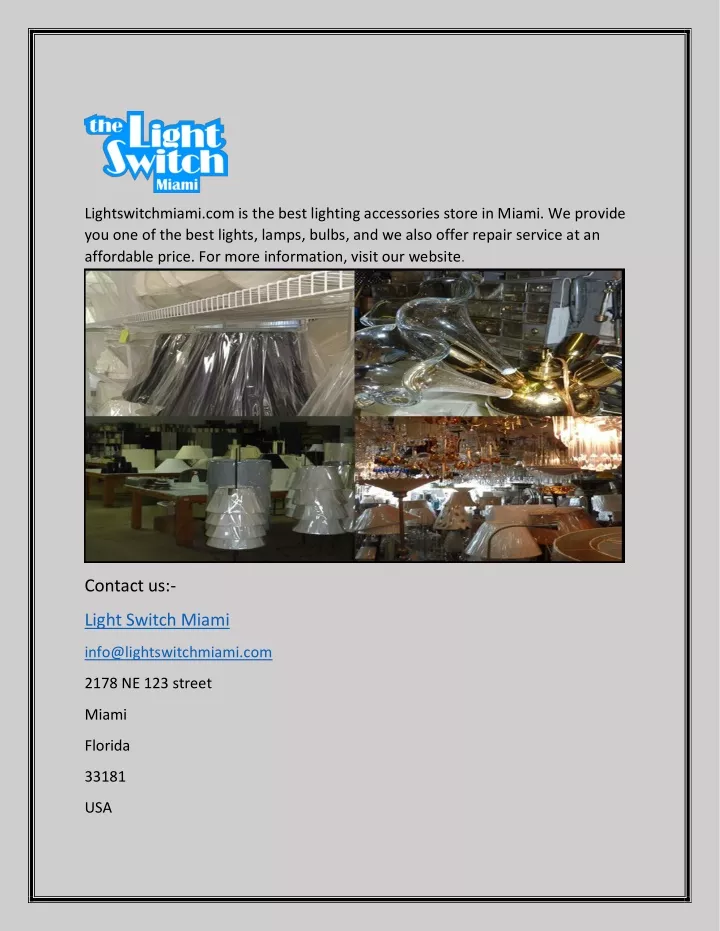 the Light Switch Miami

Lightswitchmiami.com is the best lighting accessories store in Miami. We provide you one of the best lights, lamps, bulbs, and we also offer repair service at an affordable price. For more information, visit our website.

Contact us:-

Light Switch Miami

info@lightswitchmiami.com

2178 NE 123 street

Miami

Florida

33181

USA